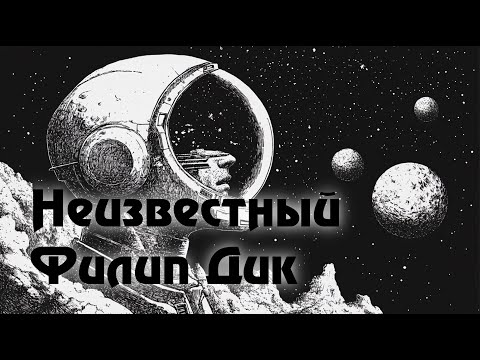 Неизвестный
Филип Дик